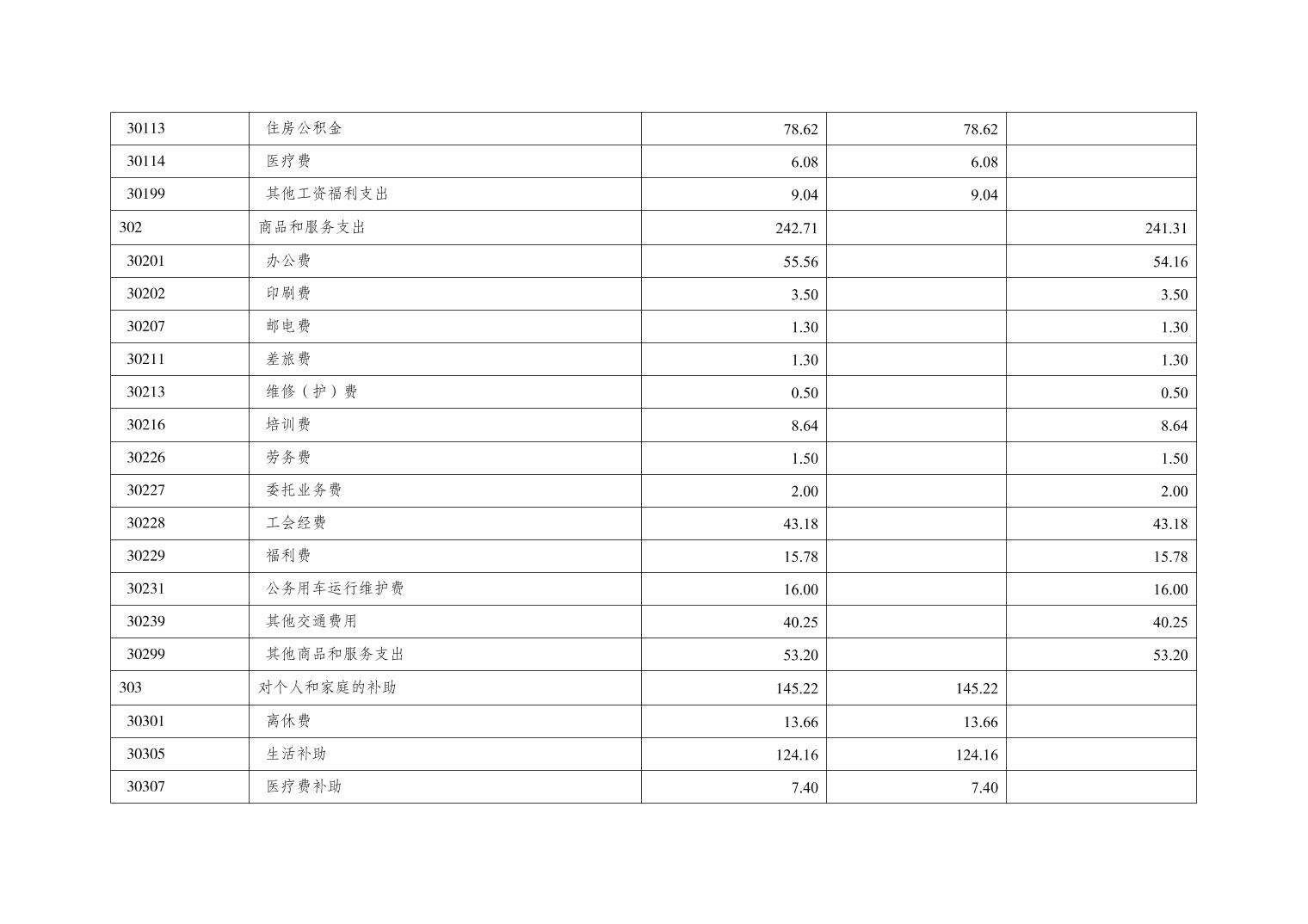 | 30113 | 住房公积金 | 78.62 | 78.62 |  |
|---|---|---|---|---|
| 30114 | 医疗费 | 6.08 | 6.08 |  |
| 30199 | 其他工资福利支出 | 9.04 | 9.04 |  |
| 302 | 商品和服务支出 | 242.71 |  | 241.31 |
| 30201 | 办公费 | 55.56 |  | 54.16 |
| 30202 | 印刷费 | 3.50 |  | 3.50 |
| 30207 | 邮电费 | 1.30 |  | 1.30 |
| 30211 | 差旅费 | 1.30 |  | 1.30 |
| 30213 | 维修（护）费 | 0.50 |  | 0.50 |
| 30216 | 培训费 | 8.64 |  | 8.64 |
| 30226 | 劳务费 | 1.50 |  | 1.50 |
| 30227 | 委托业务费 | 2.00 |  | 2.00 |
| 30228 | 工会经费 | 43.18 |  | 43.18 |
| 30229 | 福利费 | 15.78 |  | 15.78 |
| 30231 | 公务用车运行维护费 | 16.00 |  | 16.00 |
| 30239 | 其他交通费用 | 40.25 |  | 40.25 |
| 30299 | 其他商品和服务支出 | 53.20 |  | 53.20 |
| 303 | 对个人和家庭的补助 | 145.22 | 145.22 |  |
| 30301 | 离休费 | 13.66 | 13.66 |  |
| 30305 | 生活补助 | 124.16 | 124.16 |  |
| 30307 | 医疗费补助 | 7.40 | 7.40 |  |